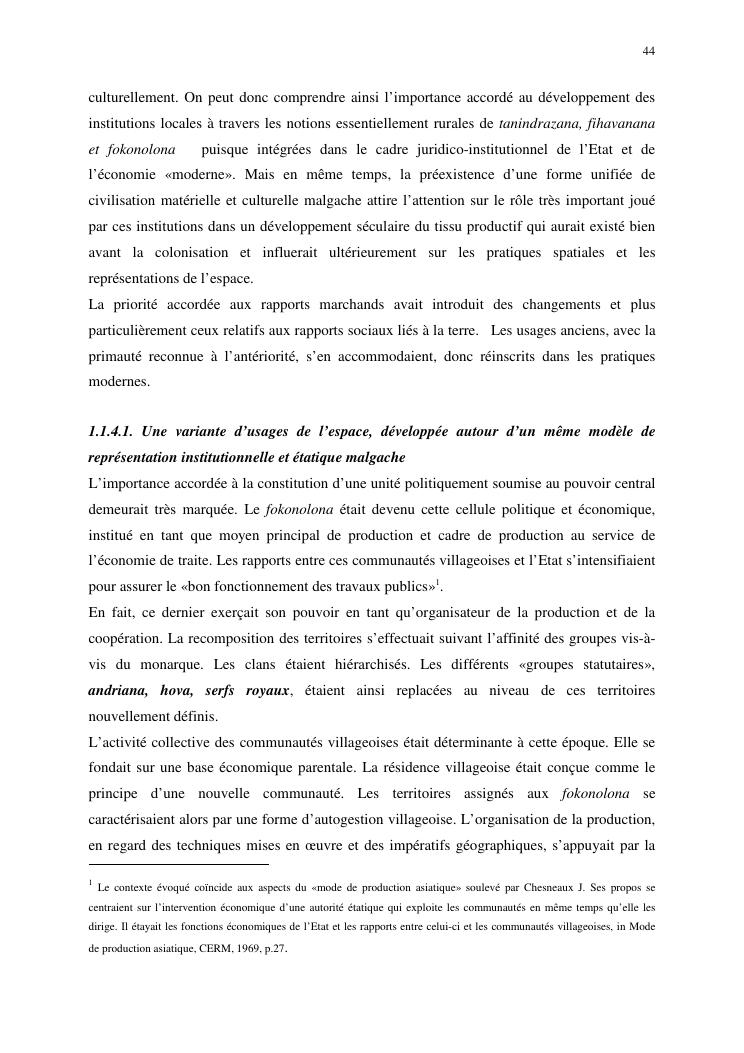 44

culturellement. On peut donc comprendre ainsi l'importance accordé au développement des institutions locales à travers les notions essentiellement rurales de tanindrazana, fihavanana et fokonolona puisque intégrées dans le cadre juridico-institutionnel de l'Etat et de l'économie «moderne». Mais en même temps, la préexistence d'une forme unifiée de civilisation matérielle et culturelle malgache attire l'attention sur le rôle très important joué par ces institutions dans un développement séculaire du tissu productif qui aurait existé bien avant la colonisation et influerait ultérieurement sur les pratiques spatiales et les représentations de l'espace.
La priorité accordée aux rapports marchands avait introduit des changements et plus particulièrement ceux relatifs aux rapports sociaux liés à la terre. Les usages anciens, avec la primauté reconnue à l'antériorité, s'en accommodaient, donc réinscrits dans les pratiques modernes.

1.1.4.1. Une variante d'usages de l'espace, développée autour d'un même modèle de représentation institutionnelle et étatique malgache
L'importance accordée à la constitution d'une unité politiquement soumise au pouvoir central demeurait très marquée. Le fokonolona était devenu cette cellule politique et économique, institué en tant que moyen principal de production et cadre de production au service de l'économie de traite. Les rapports entre ces communautés villageoises et l'Etat s'intensifiaient pour assurer le «bon fonctionnement des travaux publics»$^1$.
En fait, ce dernier exerçait son pouvoir en tant qu'organisateur de la production et de la coopération. La recomposition des territoires s'effectuait suivant l'affinité des groupes vis-à-vis du monarque. Les clans étaient hiérarchisés. Les différents «groupes statutaires», andriana, hova, serfs royaux, étaient ainsi replacées au niveau de ces territoires nouvellement définis.
L'activité collective des communautés villageoises était déterminante à cette époque. Elle se fondait sur une base économique parentale. La résidence villageoise était conçue comme le principe d'une nouvelle communauté. Les territoires assignés aux fokonolona se caractérisaient alors par une forme d'autogestion villageoise. L'organisation de la production, en regard des techniques mises en œuvre et des impératifs géographiques, s'appuyait par la

$^1$ Le contexte évoqué coïncide aux aspects du «mode de production asiatique» soulevé par Chesneaux J. Ses propos se centraient sur l'intervention économique d'une autorité étatique qui exploite les communautés en même temps qu'elle les dirige. Il étayait les fonctions économiques de l'Etat et les rapports entre celui-ci et les communautés villageoises, in Mode de production asiatique, CERM, 1969, p.27.